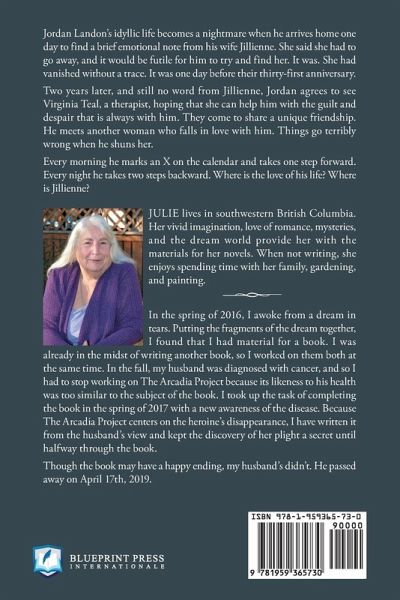 Jordan Landon's idyllic life becomes a nightmare when he arrives home one day to find a brief emotional note from his wife Jillienne. She said she had to go away, and it would be futile for him to try and find her. It was. She had vanished without a trace. It was one day before their thirty-first anniversary.

Two years later, and still no word from Jillienne, Jordan agrees to see Virginia Teal, a therapist, hoping that she can help him with the guilt and despair that is always with him. They come to share a unique friendship. He meets another woman who falls in love with him. Things go terribly wrong when he shuns her.

Every morning he marks an X on the calendar and takes one step forward. Every night he takes two steps backward. Where is the love of his life? Where is Jillienne?

JULIE lives in southwestern British Columbia. Her vivid imagination, love of romance, mysteries, and the dream world provide her with the materials for her novels. When not writing, she enjoys spending time with her family, gardening, and painting.

In the spring of 2016, I awoke from a dream in tears. Putting the fragments of the dream together, I found that I had material for a book. I was already in the midst of writing another book, so I worked on them both at the same time. In the fall, my husband was diagnosed with cancer, and so I had to stop working on The Arcadia Project because its likeness to his health was too similar to the subject of the book. I took up the task of completing the book in the spring of 2017 with a new awareness of the disease. Because The Arcadia Project centers on the heroine's disappearance, I have written it from the husband's view and kept the discovery of her plight a secret until halfway through the book.

Though the book may have a happy ending, my husband's didn't. He passed away on April 17th, 2019.

BLUEPRINT PRESS INTERNATIONALE

ISBN 978-1-959365-73-0
90000
9 781959 365730